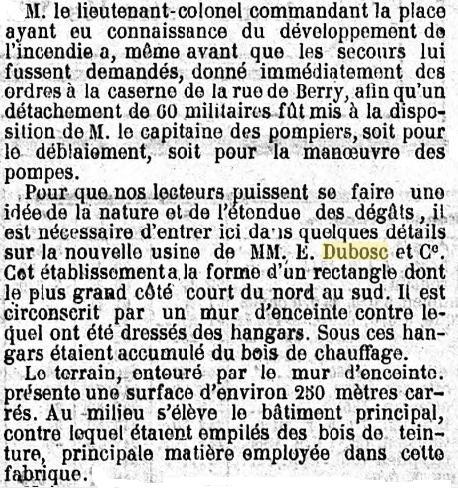 M. le lieutenant-colonel commandant la place ayant eu connaissance du développement de l'incendie a, même avant que les secours lui fussent demandés, donné immédiatement des ordres à la caserne de la rue de Berry, afin qu'un détachement de 60 militaires fût mis à la disposition de M. le capitaine des pompiers, soit pour le déblaiement, soit pour la manœuvre des pompes.

Pour que nos lecteurs puissent se faire une idée de la nature et de l'étendue des dégâts, il est nécessaire d'entrer ici dans quelques détails sur la nouvelle usine de MM. E. Dubosc et Ce. Cet établissement a la forme d'un rectangle dont le plus grand côté court du nord au sud. Il est circonscrit par un mur d'enceinte contre lequel ont été dressés des hangars. Sous ces hangars étaient accumulé du bois de chauffage.

Le terrain, entouré par le mur d'enceinte. présente une surface d'environ 250 mètres carrés. Au milieu s'élève le bâtiment principal, contre lequel étaient empilés des bois de teinture, principale matière employée dans cette fabrique.